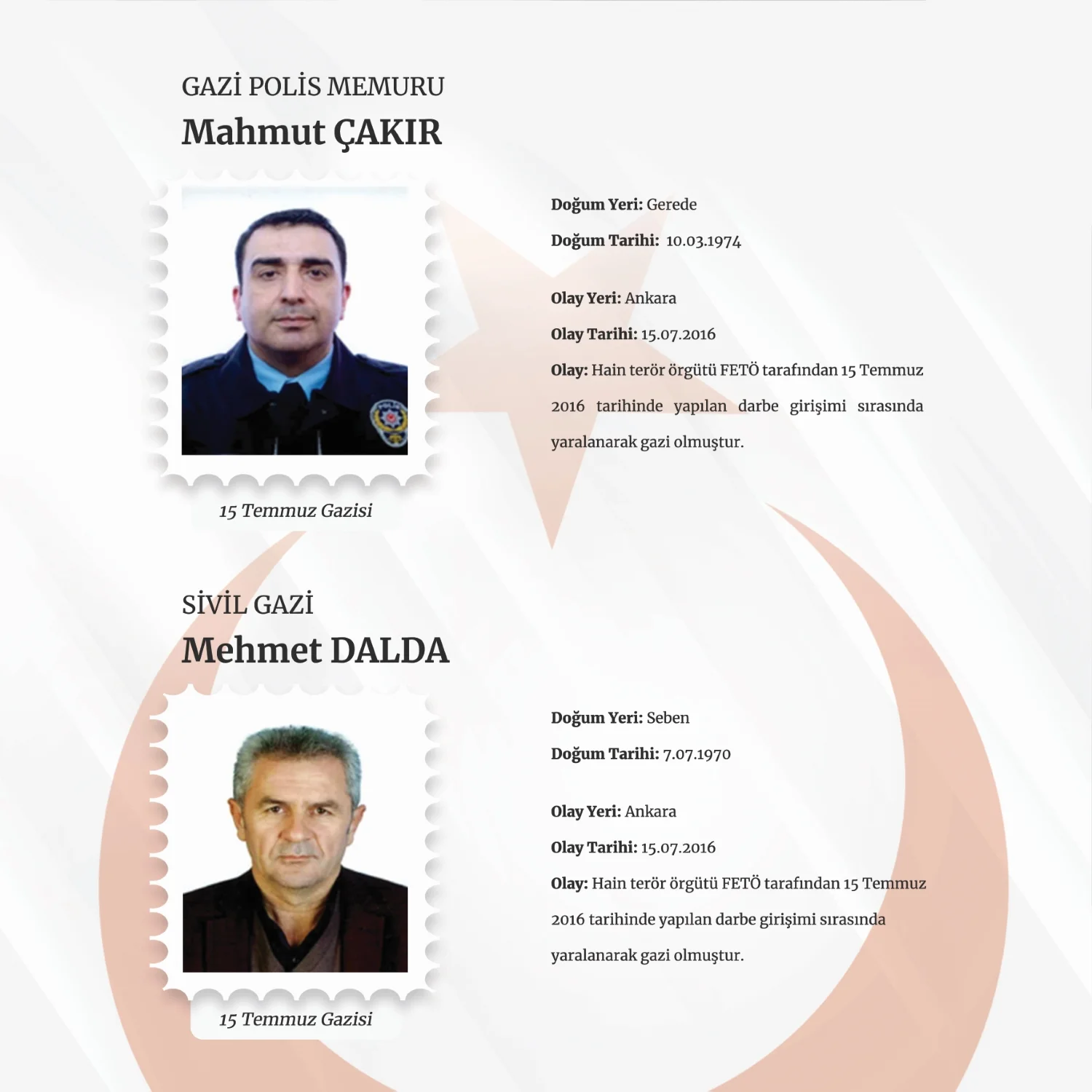 GAZİ POLİS MEMURU
Mahmut ÇAKIR

15 Temmuz Gazisi

Doğum Yeri: Gerede
Doğum Tarihi: 10.03.1974

Olay Yeri: Ankara
Olay Tarihi: 15.07.2016
Olay: Hain terör örgütü FETÖ tarafından 15 Temmuz 2016 tarihinde yapılan darbe girişimi sırasında yaralanarak gazi olmuştur.

SİVİL GAZİ
Mehmet DALDA

15 Temmuz Gazisi

Doğum Yeri: Seben
Doğum Tarihi: 7.07.1970

Olay Yeri: Ankara
Olay Tarihi: 15.07.2016
Olay: Hain terör örgütü FETÖ tarafından 15 Temmuz 2016 tarihinde yapılan darbe girişimi sırasında yaralanarak gazi olmuştur.